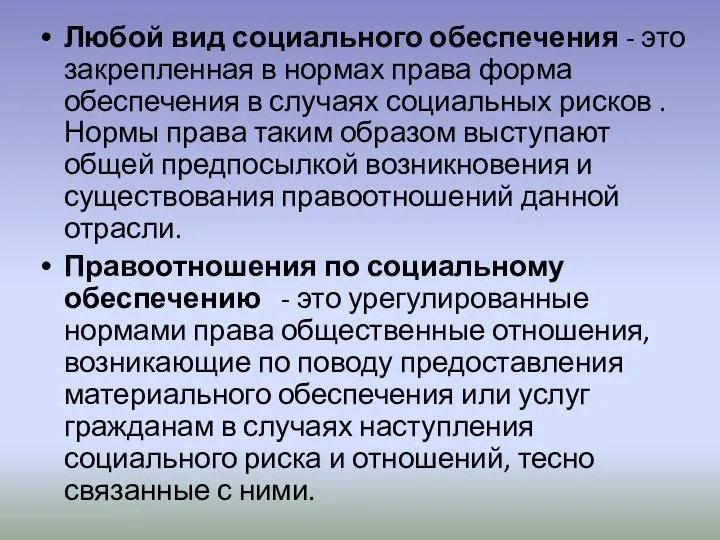 • Любой вид социального обеспечения - это закрепленная в нормах права форма обеспечения в случаях социальных рисков . Нормы права таким образом выступают общей предпосылкой возникновения и существования правоотношений данной отрасли.

• Правоотношения по социальному обеспечению - это урегулированные нормами права общественные отношения, возникающие по поводу предоставления материального обеспечения или услуг гражданам в случаях наступления социального риска и отношений, тесно связанные с ними.